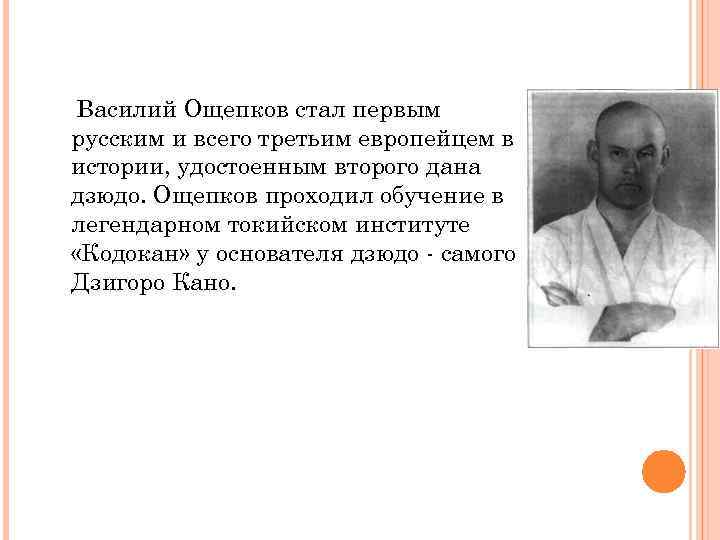 Василий Ощепков стал первым русским и всего третьим европейцем в истории, удостоенным второго дана дзюдо. Ощепков проходил обучение в легендарном токийском институте «Кодокан» у основателя дзюдо - самого Дзигоро Кано.